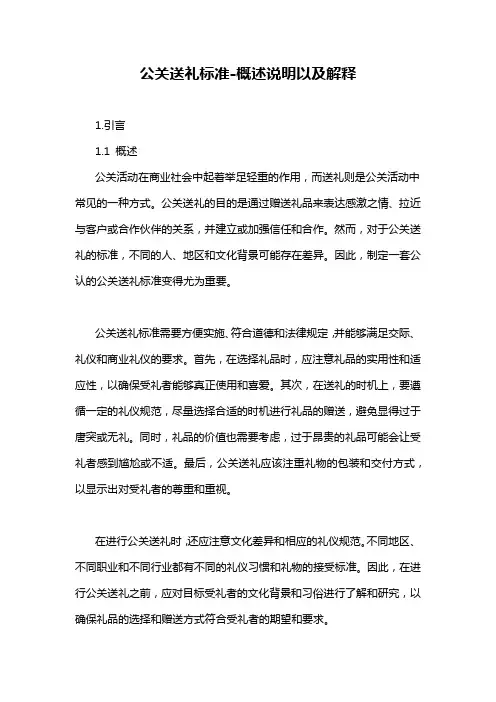 公关送礼标准-概述说明以及解释

1.引言

1.1 概述

公关活动在商业社会中起着举足轻重的作用，而送礼则是公关活动中常见的一种方式。公关送礼的目的是通过赠送礼品来表达感激之情、拉近与客户或合作伙伴的关系，并建立或加强信任和合作。然而，对于公关送礼的标准，不同的人、地区和文化背景可能存在差异。因此，制定一套公认的公关送礼标准变得尤为重要。

公关送礼标准需要方便实施、符合道德和法律规定，并能够满足交际、礼仪和商业礼仪的要求。首先，在选择礼品时，应注意礼品的实用性和适应性，以确保受礼者能够真正使用和喜爱。其次，在送礼的时机上，要遵循一定的礼仪规范，尽量选择合适的时机进行礼品的赠送，避免显得过于唐突或无礼。同时，礼品的价值也需要考虑，过于昂贵的礼品可能会让受礼者感到尴尬或不适。最后，公关送礼应该注重礼物的包装和交付方式，以显示出对受礼者的尊重和重视。

在进行公关送礼时，还应注意文化差异和相应的礼仪规范。不同地区、不同职业和不同行业都有不同的礼仪习惯和礼物的接受标准。因此，在进行公关送礼之前，应对目标受礼者的文化背景和习俗进行了解和研究，以确保礼品的选择和赠送方式符合受礼者的期望和要求。